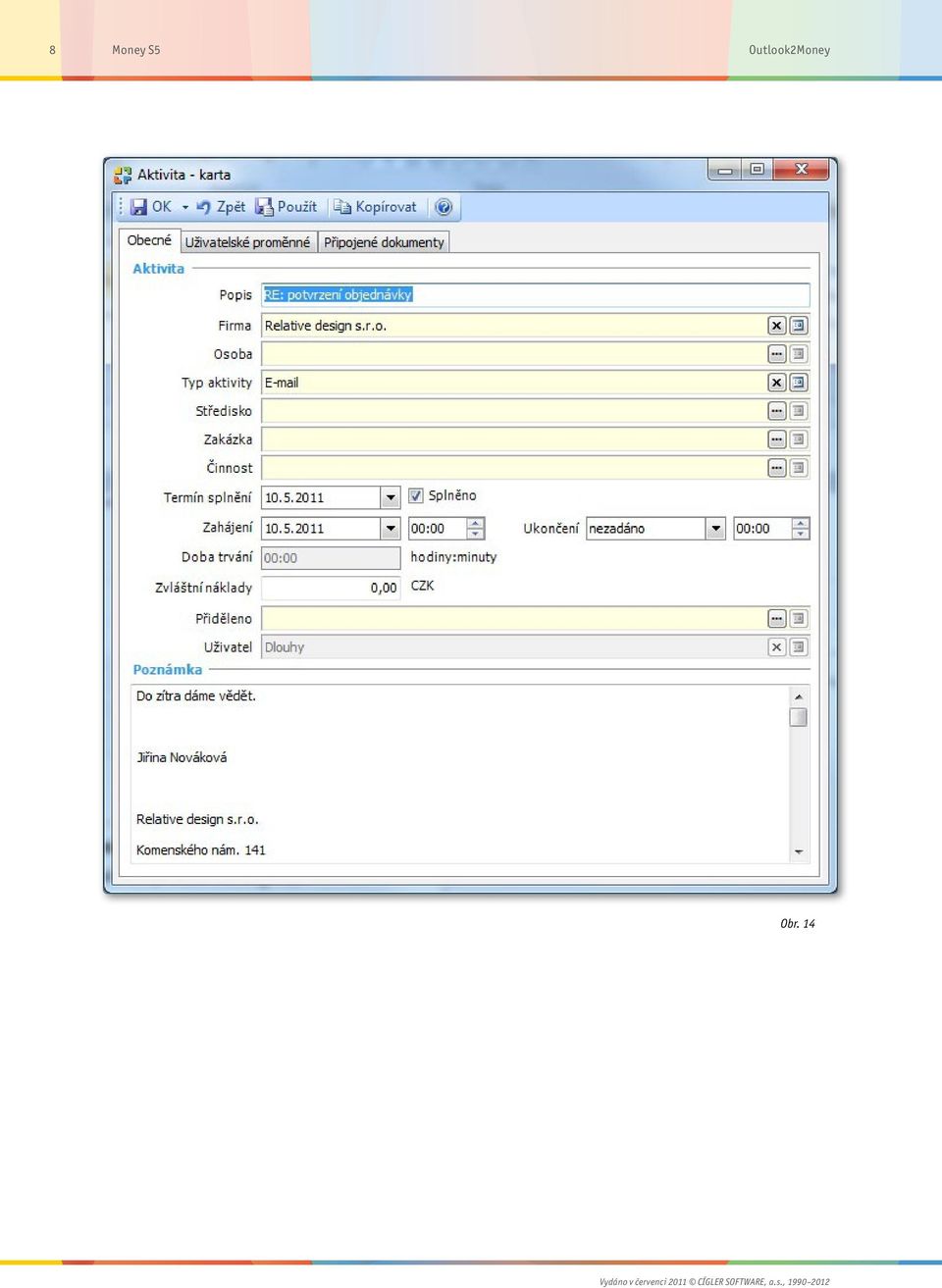 8 Money S5 Outlook2Money

Aktivita - karta

OK Zpět Použít Kopírovat

Obecné Uživatelské proměnné Připojené dokumenty

Aktivita

Popis RE: potvrzení objednávky

Firma Relative design s.r.o.

Osoba

Typ aktivity E-mail

Středisko

Zakázka

Činnost

Termín splnění 10.5.2011 Splněno

Zahájení 10.5.2011 00:00 Ukončení nezadáno 00:00

Doba trvání 00:00 hodiny:minuty

Zvláštní náklady 0,00 CZK

Přiděleno

Uživatel Dlouhy

Poznámka

Do zítra dáme vědět.

Jiřina Nováková

Relative design s.r.o.

Komenského nám. 141

Obr. 14

Vydáno v červenci 2011 © CÍGLER SOFTWARE, a.s., 1990–2012